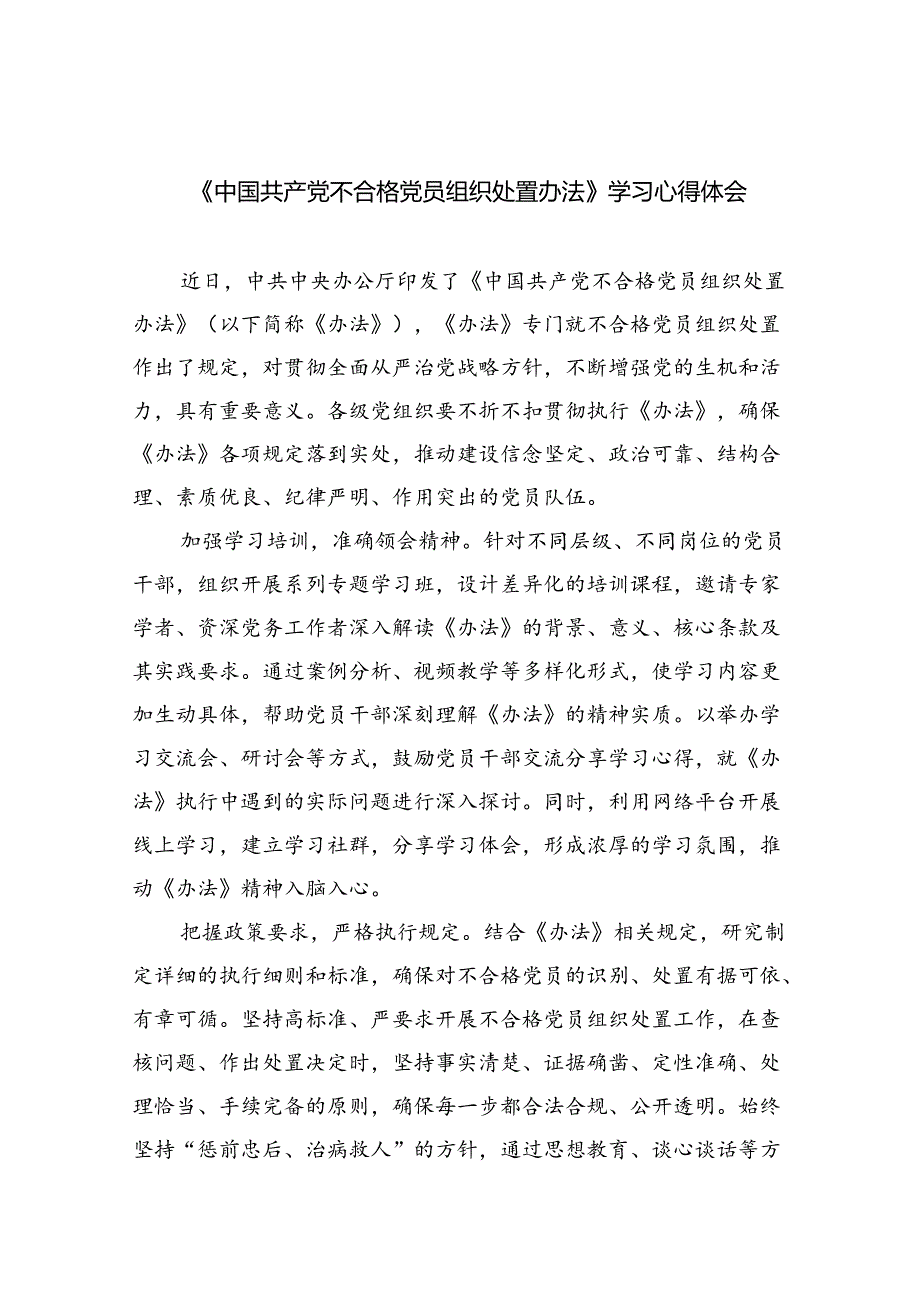 《中国共产党不合格党员组织处置办法》学习心得体会

近日，中共中央办公厅印发了《中国共产党不合格党员组织处置办法》（以下简称《办法》），《办法》专门就不合格党员组织处置作出了规定，对贯彻全面从严治党战略方针，不断增强党的生机和活力，具有重要意义。各级党组织要不折不扣贯彻执行《办法》，确保《办法》各项规定落到实处，推动建设信念坚定、政治可靠、结构合理、素质优良、纪律严明、作用突出的党员队伍。

加强学习培训，准确领会精神。针对不同层级、不同岗位的党员干部，组织开展系列专题学习班，设计差异化的培训课程，邀请专家学者、资深党务工作者深入解读《办法》的背景、意义、核心条款及其实践要求。通过案例分析、视频教学等多样化形式，使学习内容更加生动具体，帮助党员干部深刻理解《办法》的精神实质。以举办学习交流会、研讨会等方式，鼓励党员干部交流分享学习心得，就《办法》执行中遇到的实际问题进行深入探讨。同时，利用网络平台开展线上学习，建立学习社群，分享学习体会，形成浓厚的学习氛围，推动《办法》精神入脑入心。

把握政策要求，严格执行规定。结合《办法》相关规定，研究制定详细的执行细则和标准，确保对不合格党员的识别、处置有据可依、有章可循。坚持高标准、严要求开展不合格党员组织处置工作，在查核问题、作出处置决定时，坚持事实清楚、证据确凿、定性准确、处理恰当、手续完备的原则，确保每一步都合法合规、公开透明。始终坚持“惩前毖后、治病救人”的方针，通过思想教育、谈心谈话等方